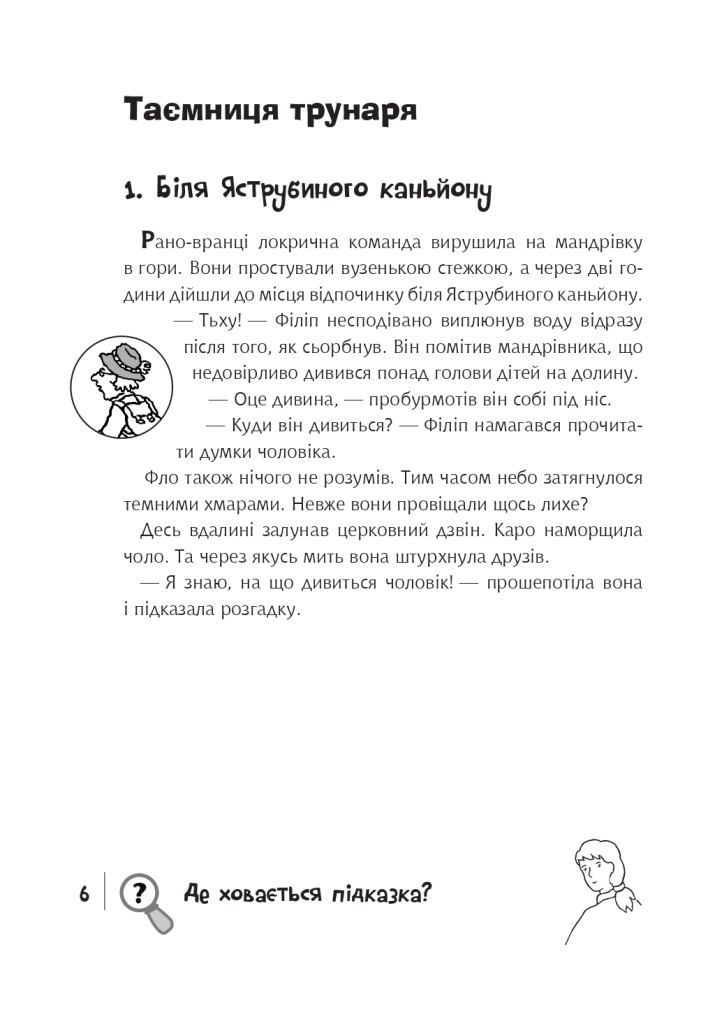 Таємниця трунаря

1. Біля Яструбиного каньйону

Рано-вранці локрична команда вирушила на мандрівку в гори. Вони простували вузенькою стежкою, а через дві години дійшли до місця відпочинку біля Яструбиного каньйону.

— Тьху! — Філіп несподівано виплюнув воду відразу після того, як сьорбнув. Він помітив мандрівника, що недовірливо дивився понад голови дітей на долину.

— Оце дивина, — пробурмотів він собі під ніс.

— Куди він дивиться? — Філіп намагався прочитати думки чоловіка.

Фло також нічого не розумів. Тим часом небо затягнулося темними хмарами. Невже вони провіщали щось лихе?

Десь вдалині залунав церковний дзвін. Каро наморщила чоло. Та через якусь мить вона штурхнула друзів.

— Я знаю, на що дивиться чоловік! — прошепотіла вона і підказала розгадку.

6 ? Де ховається підказка?